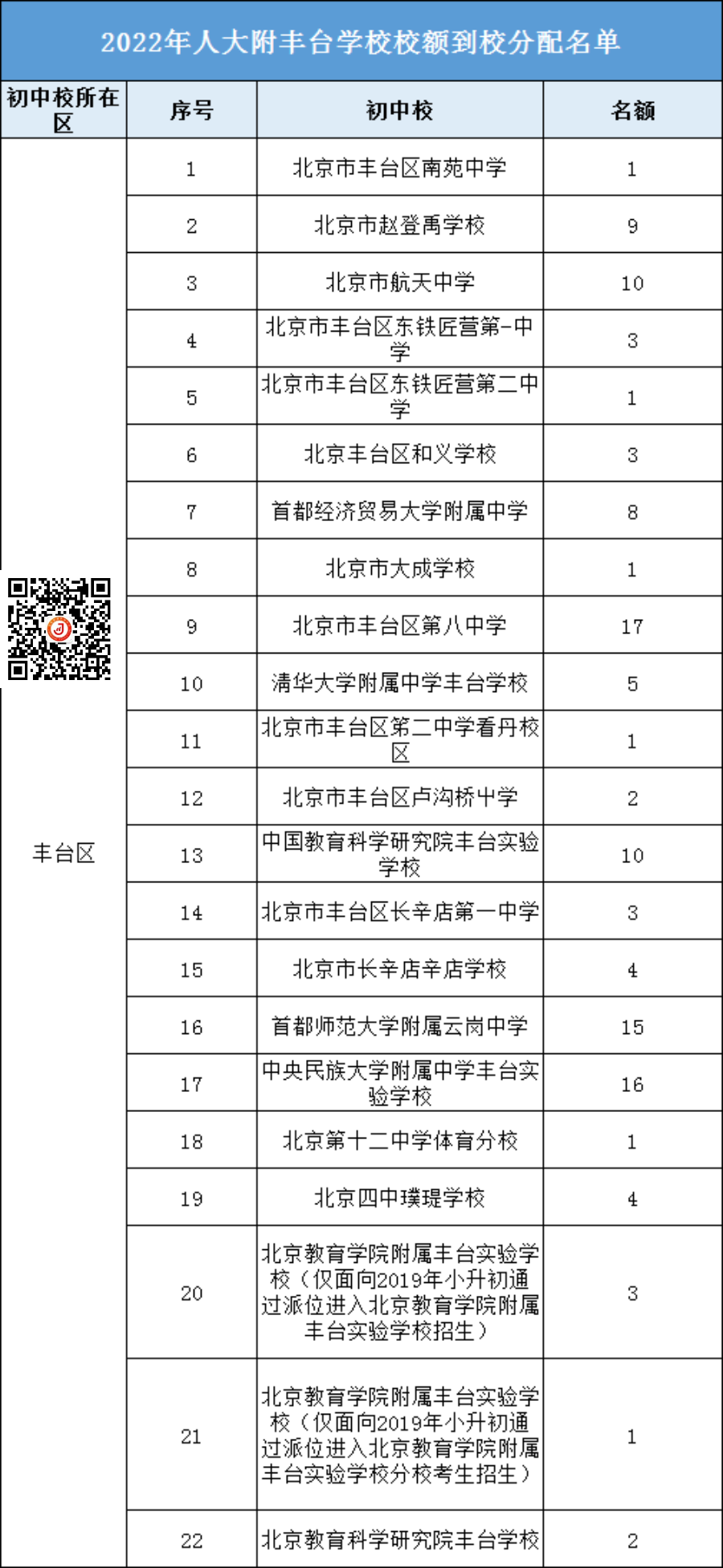 2022年人大附丰台学校校额到校分配名单

| 初中校所在区 | 序号 | 初中校 | 名额 |
|---|---|---|---|
| 丰台区 | 1 | 北京市丰台区南苑中学 | 1 |
| | 2 | 北京市赵登禹学校 | 9 |
| | 3 | 北京市航天中学 | 10 |
| | 4 | 北京市丰台区东铁匠营第一中学 | 3 |
| | 5 | 北京市丰台区东铁匠营第二中学 | 1 |
| | 6 | 北京丰台区和义学校 | 3 |
| | 7 | 首都经济贸易大学附属中学 | 8 |
| | 8 | 北京市大成学校 | 1 |
| | 9 | 北京市丰台区第八中学 | 17 |
| | 10 | 清华大学附属中学丰台学校 | 5 |
| | 11 | 北京市丰台区第二中学看丹校区 | 1 |
| | 12 | 北京市丰台区卢沟桥中学 | 2 |
| | 13 | 中国教育科学研究院丰台实验学校 | 10 |
| | 14 | 北京市丰台区长辛店第一中学 | 3 |
| | 15 | 北京市长辛店辛店学校 | 4 |
| | 16 | 首都师范大学附属云岗中学 | 15 |
| | 17 | 中央民族大学附属中学丰台实验学校 | 16 |
| | 18 | 北京第十二中学体育分校 | 1 |
| | 19 | 北京四中璞瑅学校 | 4 |
| | 20 | 北京教育学院附属丰台实验学校（仅面向2019年小升初通过派位进入北京教育学院附属丰台实验学校招生） | 3 |
| | 21 | 北京教育学院附属丰台实验学校（仅面向2019年小升初通过派位进入北京教育学院附属丰台实验学校分校考生招生） | 1 |
| | 22 | 北京教育科学研究院丰台学校 | 2 |